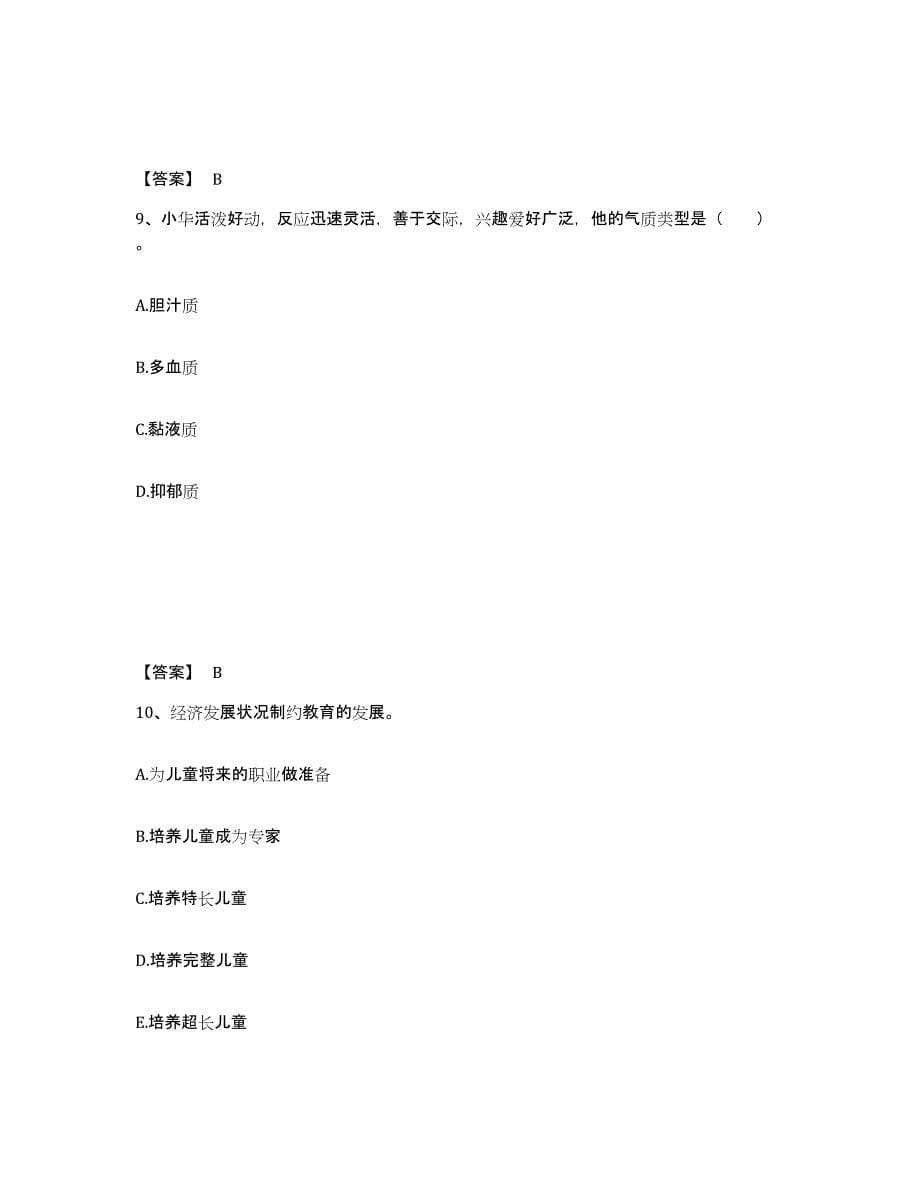 【答案】 B

9、小华活泼好动，反应迅速灵活，善于交际，兴趣爱好广泛，他的气质类型是（ ）。

A.胆汁质

B.多血质

C.黏液质

D.抑郁质

【答案】 B

10、经济发展状况制约教育的发展。

A.为儿童将来的职业做准备

B.培养儿童成为专家

C.培养特长儿童

D.培养完整儿童

E.培养超长儿童